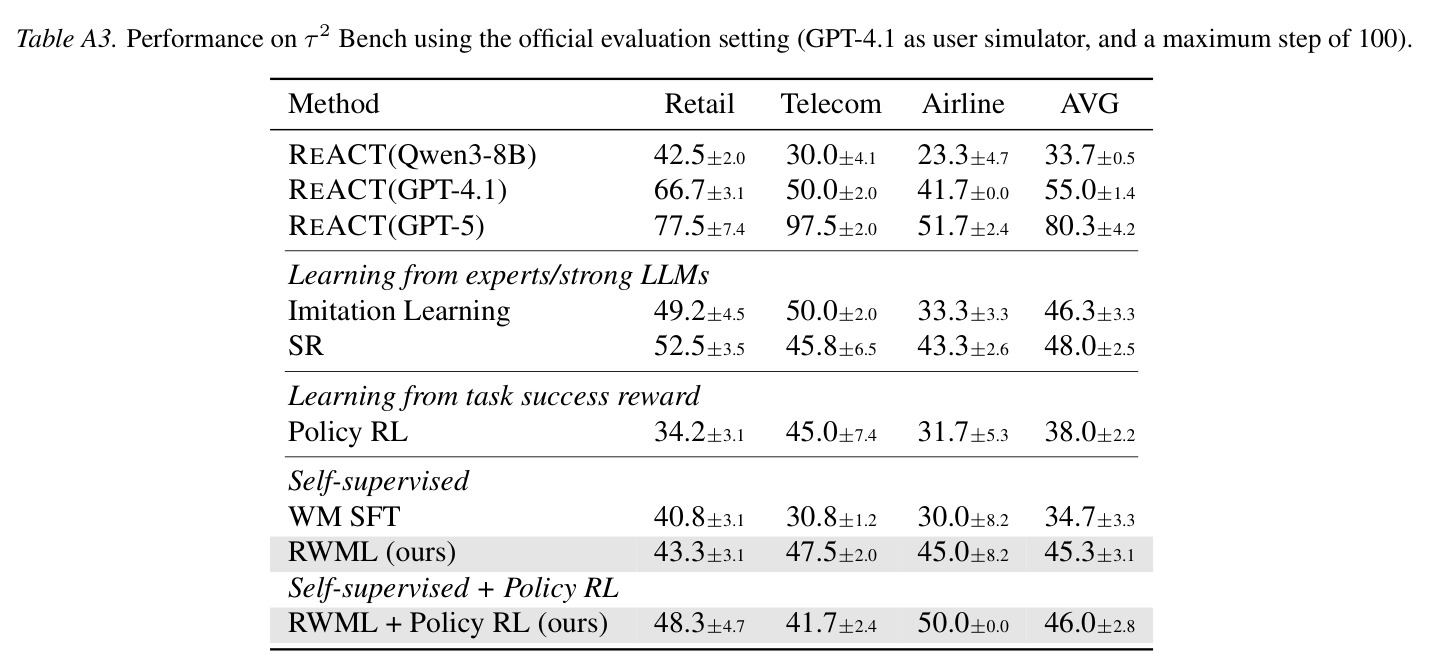 Table A3. Performance on $\tau^2$ Bench using the official evaluation setting (GPT-4.1 as user simulator, and a maximum step of 100).

| Method | Retail | Telecom | Airline | AVG |
|---|---|---|---|---|
| REACT(Qwen3-8B) | $42.5_{\pm 2.0}$ | $30.0_{\pm 4.1}$ | $23.3_{\pm 4.7}$ | $33.7_{\pm 0.5}$ |
| REACT(GPT-4.1) | $66.7_{\pm 3.1}$ | $50.0_{\pm 2.0}$ | $41.7_{\pm 0.0}$ | $55.0_{\pm 1.4}$ |
| REACT(GPT-5) | $77.5_{\pm 7.4}$ | $97.5_{\pm 2.0}$ | $51.7_{\pm 2.4}$ | $80.3_{\pm 4.2}$ |
| Learning from experts/strong LLMs | | | | |
| Imitation Learning | $49.2_{\pm 4.5}$ | $50.0_{\pm 2.0}$ | $33.3_{\pm 3.3}$ | $46.3_{\pm 3.3}$ |
| SR | $52.5_{\pm 3.5}$ | $45.8_{\pm 6.5}$ | $43.3_{\pm 2.6}$ | $48.0_{\pm 2.5}$ |
| Learning from task success reward | | | | |
| Policy RL | $34.2_{\pm 3.1}$ | $45.0_{\pm 7.4}$ | $31.7_{\pm 5.3}$ | $38.0_{\pm 2.2}$ |
| Self-supervised | | | | |
| WM SFT | $40.8_{\pm 3.1}$ | $30.8_{\pm 1.2}$ | $30.0_{\pm 8.2}$ | $34.7_{\pm 3.3}$ |
| RWML (ours) | $43.3_{\pm 3.1}$ | $47.5_{\pm 2.0}$ | $45.0_{\pm 8.2}$ | $45.3_{\pm 3.1}$ |
| Self-supervised + Policy RL | | | | |
| RWML + Policy RL (ours) | $48.3_{\pm 4.7}$ | $41.7_{\pm 2.4}$ | $50.0_{\pm 0.0}$ | $46.0_{\pm 2.8}$ |